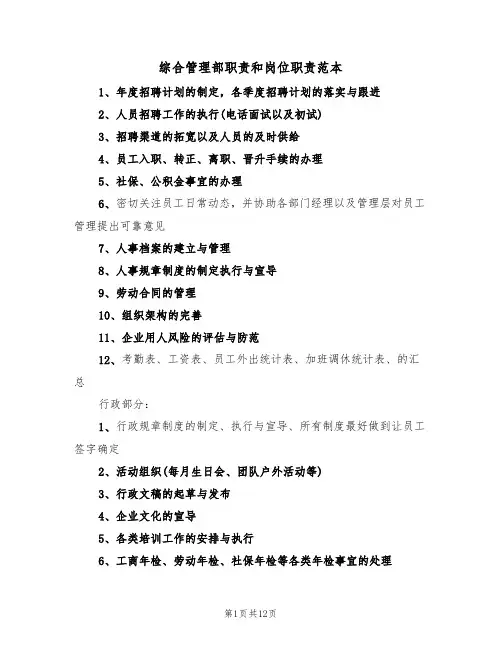 综合管理部职责和岗位职责范本

1、年度招聘计划的制定，各季度招聘计划的落实与跟进

2、人员招聘工作的执行(电话面试以及初试)

3、招聘渠道的拓宽以及人员的及时供给

4、员工入职、转正、离职、晋升手续的办理

5、社保、公积金事宜的办理

6、密切关注员工日常动态，并协助各部门经理以及管理层对员工管理提出可靠意见

7、人事档案的建立与管理

8、人事规章制度的制定执行与宣导

9、劳动合同的管理

10、组织架构的完善

11、企业用人风险的评估与防范

12、考勤表、工资表、员工外出统计表、加班调休统计表、的汇总

行政部分：

1、行政规章制度的制定、执行与宣导、所有制度最好做到让员工签字确定

2、活动组织(每月生日会、团队户外活动等)

3、行政文稿的起草与发布

4、企业文化的宣导

5、各类培训工作的安排与执行

6、工商年检、劳动年检、社保年检等各类年检事宜的处理

第1页共12页